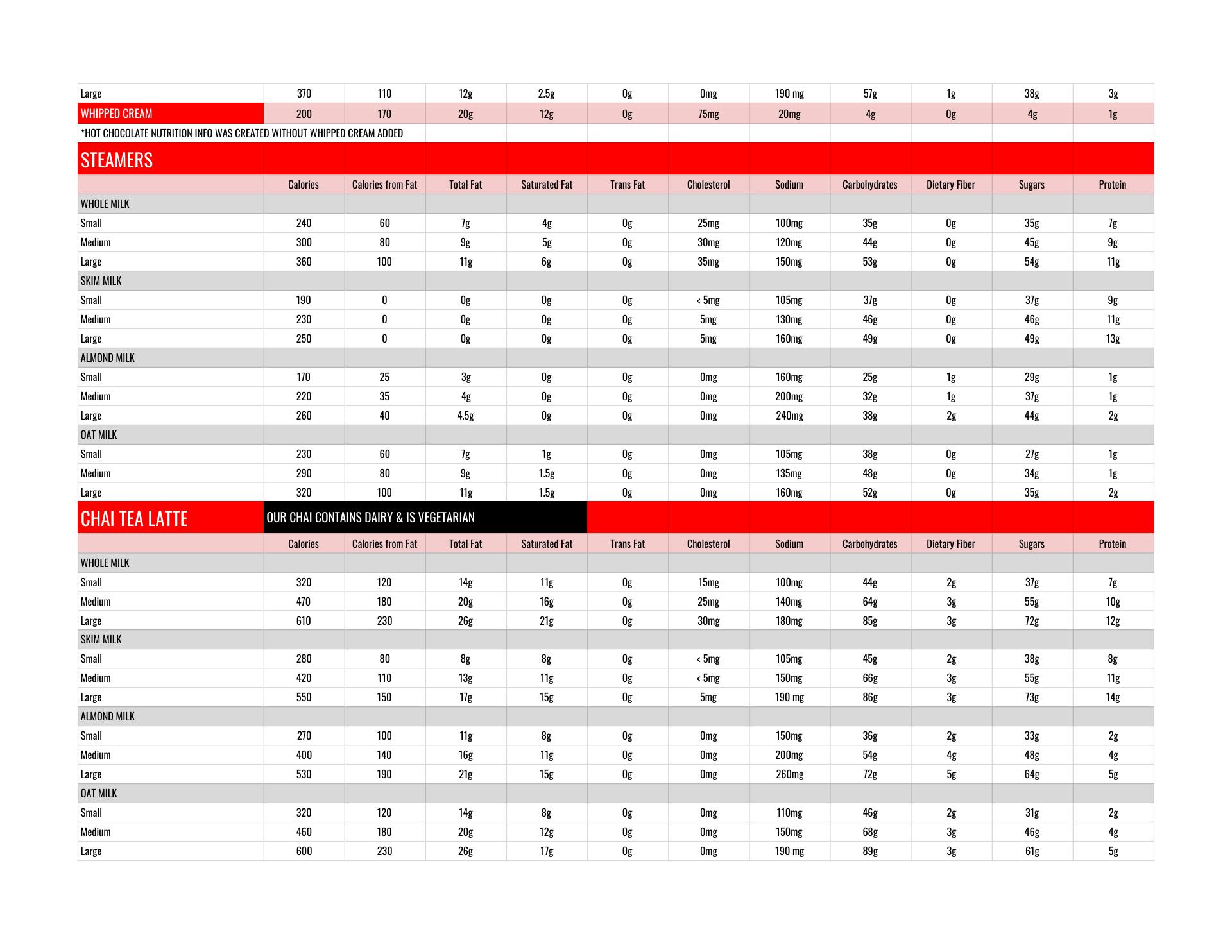 | Large | 370 | 110 | 12g | 2.5g | 0g | 0mg | 190 mg | 57g | 1g | 38g | 3g |
|---|---|---|---|---|---|---|---|---|---|---|---|
| WHIPPED CREAM | 200 | 170 | 20g | 12g | 0g | 75mg | 20mg | 4g | 0g | 4g | 1g |
| *HOT CHOCOLATE NUTRITION INFO WAS CREATED WITHOUT WHIPPED CREAM ADDED | | | | | | | | | | | |
| STEAMERS | | | | | | | | | | | |
| | Calories | Calories from Fat | Total Fat | Saturated Fat | Trans Fat | Cholesterol | Sodium | Carbohydrates | Dietary Fiber | Sugars | Protein |
| WHOLE MILK | | | | | | | | | | | |
| Small | 240 | 60 | 7g | 4g | 0g | 25mg | 100mg | 35g | 0g | 35g | 7g |
| Medium | 300 | 80 | 9g | 5g | 0g | 30mg | 120mg | 44g | 0g | 45g | 9g |
| Large | 360 | 100 | 11g | 6g | 0g | 35mg | 150mg | 53g | 0g | 54g | 11g |
| SKIM MILK | | | | | | | | | | | |
| Small | 190 | 0 | 0g | 0g | 0g | < 5mg | 105mg | 37g | 0g | 37g | 9g |
| Medium | 230 | 0 | 0g | 0g | 0g | 5mg | 130mg | 46g | 0g | 46g | 11g |
| Large | 250 | 0 | 0g | 0g | 0g | 5mg | 160mg | 49g | 0g | 49g | 13g |
| ALMOND MILK | | | | | | | | | | | |
| Small | 170 | 25 | 3g | 0g | 0g | 0mg | 160mg | 25g | 1g | 29g | 1g |
| Medium | 220 | 35 | 4g | 0g | 0g | 0mg | 200mg | 32g | 1g | 37g | 1g |
| Large | 260 | 40 | 4.5g | 0g | 0g | 0mg | 240mg | 38g | 2g | 44g | 2g |
| OAT MILK | | | | | | | | | | | |
| Small | 230 | 60 | 7g | 1g | 0g | 0mg | 105mg | 38g | 0g | 27g | 1g |
| Medium | 290 | 80 | 9g | 1.5g | 0g | 0mg | 135mg | 48g | 0g | 34g | 1g |
| Large | 320 | 100 | 11g | 1.5g | 0g | 0mg | 160mg | 52g | 0g | 35g | 2g |
| CHAI TEA LATTE | OUR CHAI CONTAINS DAIRY & IS VEGETARIAN | | | | | | | | | | |
| | Calories | Calories from Fat | Total Fat | Saturated Fat | Trans Fat | Cholesterol | Sodium | Carbohydrates | Dietary Fiber | Sugars | Protein |
| WHOLE MILK | | | | | | | | | | | |
| Small | 320 | 120 | 14g | 11g | 0g | 15mg | 100mg | 44g | 2g | 37g | 7g |
| Medium | 470 | 180 | 20g | 16g | 0g | 25mg | 140mg | 64g | 3g | 55g | 10g |
| Large | 610 | 230 | 26g | 21g | 0g | 30mg | 180mg | 85g | 3g | 72g | 12g |
| SKIM MILK | | | | | | | | | | | |
| Small | 280 | 80 | 8g | 8g | 0g | < 5mg | 105mg | 45g | 2g | 38g | 8g |
| Medium | 420 | 110 | 13g | 11g | 0g | < 5mg | 150mg | 66g | 3g | 55g | 11g |
| Large | 550 | 150 | 17g | 15g | 0g | 5mg | 190 mg | 86g | 3g | 73g | 14g |
| ALMOND MILK | | | | | | | | | | | |
| Small | 270 | 100 | 11g | 8g | 0g | 0mg | 150mg | 36g | 2g | 33g | 2g |
| Medium | 400 | 140 | 16g | 11g | 0g | 0mg | 200mg | 54g | 4g | 48g | 4g |
| Large | 530 | 190 | 21g | 15g | 0g | 0mg | 260mg | 72g | 5g | 64g | 5g |
| OAT MILK | | | | | | | | | | | |
| Small | 320 | 120 | 14g | 8g | 0g | 0mg | 110mg | 46g | 2g | 31g | 2g |
| Medium | 460 | 180 | 20g | 12g | 0g | 0mg | 150mg | 68g | 3g | 46g | 4g |
| Large | 600 | 230 | 26g | 17g | 0g | 0mg | 190 mg | 89g | 3g | 61g | 5g |